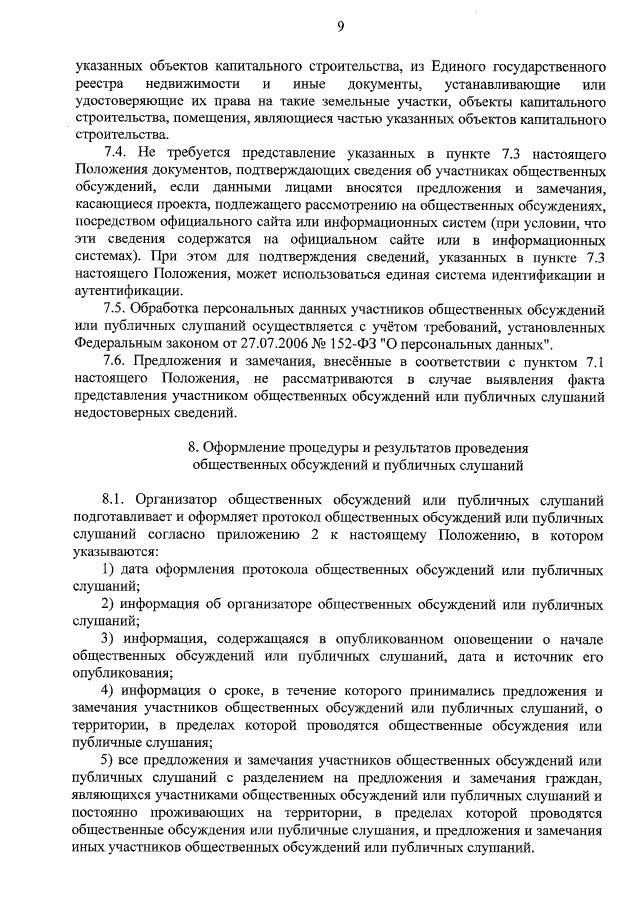 9

указанных объектов капитального строительства, из Единого государственного реестра недвижимости и иные документы, устанавливающие или удостоверяющие их права на такие земельные участки, объекты капитального строительства, помещения, являющиеся частью указанных объектов капитального строительства.

7.4. Не требуется представление указанных в пункте 7.3 настоящего Положения документов, подтверждающих сведения об участниках общественных обсуждений, если данными лицами вносятся предложения и замечания, касающиеся проекта, подлежащего рассмотрению на общественных обсуждениях, посредством официального сайта или информационных систем (при условии, что эти сведения содержатся на официальном сайте или в информационных системах). При этом для подтверждения сведений, указанных в пункте 7.3 настоящего Положения, может использоваться единая система идентификации и аутентификации.

7.5. Обработка персональных данных участников общественных обсуждений или публичных слушаний осуществляется с учётом требований, установленных Федеральным законом от 27.07.2006 № 152-ФЗ "О персональных данных".

7.6. Предложения и замечания, внесённые в соответствии с пунктом 7.1 настоящего Положения, не рассматриваются в случае выявления факта представления участником общественных обсуждений или публичных слушаний недостоверных сведений.

8. Оформление процедуры и результатов проведения общественных обсуждений и публичных слушаний

8.1. Организатор общественных обсуждений или публичных слушаний подготавливает и оформляет протокол общественных обсуждений или публичных слушаний согласно приложению 2 к настоящему Положению, в котором указываются:

1) дата оформления протокола общественных обсуждений или публичных слушаний;

2) информация об организаторе общественных обсуждений или публичных слушаний;

3) информация, содержащаяся в опубликованном оповещении о начале общественных обсуждений или публичных слушаний, дата и источник его опубликования;

4) информация о сроке, в течение которого принимались предложения и замечания участников общественных обсуждений или публичных слушаний, о территории, в пределах которой проводятся общественные обсуждения или публичные слушания;

5) все предложения и замечания участников общественных обсуждений или публичных слушаний с разделением на предложения и замечания граждан, являющихся участниками общественных обсуждений или публичных слушаний и постоянно проживающих на территории, в пределах которой проводятся общественные обсуждения или публичные слушания, и предложения и замечания иных участников общественных обсуждений или публичных слушаний.